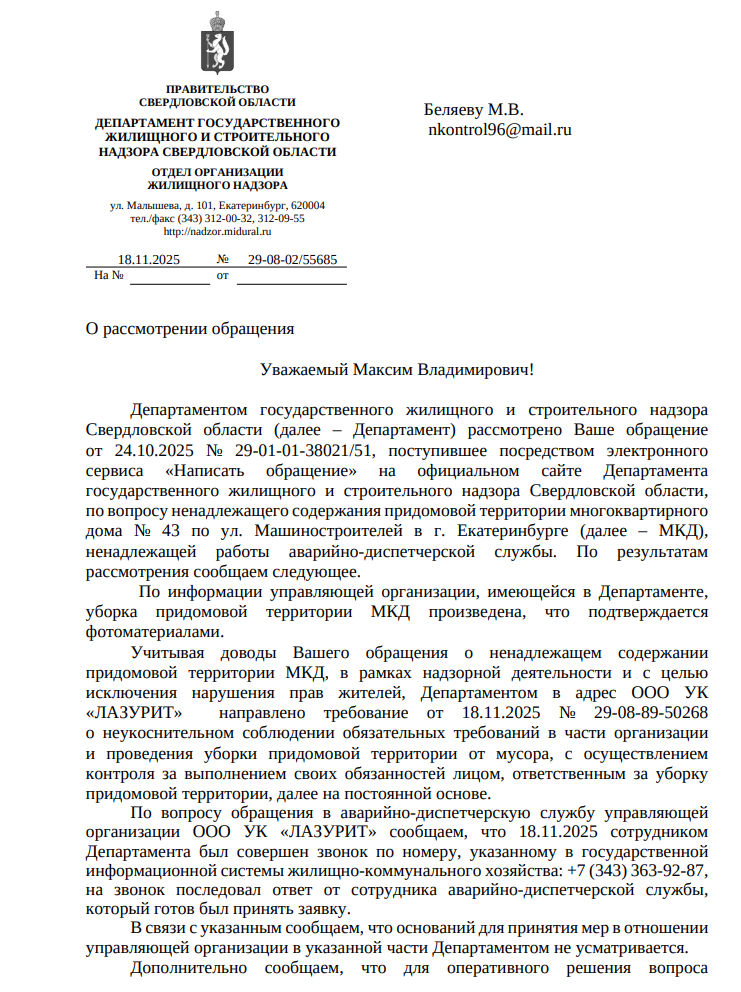 ПРАВИТЕЛЬСТВО СВЕРДЛОВСКОЙ ОБЛАСТИ

ДЕПАРТАМЕНТ ГОСУДАРСТВЕННОГО ЖИЛИЩНОГО И СТРОИТЕЛЬНОГО НАДЗОРА СВЕРДЛОВСКОЙ ОБЛАСТИ

ОТДЕЛ ОРГАНИЗАЦИИ ЖИЛИЩНОГО НАДЗОРА

ул. Малышева, д. 101, Екатеринбург, 620004
тел./факс (343) 312-00-32, 312-09-55
http://nadzor.midural.ru

18.11.2025 № 29-08-02/55685
На № от

Беляеву М.В.
nkontrol96@mail.ru

О рассмотрении обращения

Уважаемый Максим Владимирович!

Департаментом государственного жилищного и строительного надзора Свердловской области (далее – Департамент) рассмотрено Ваше обращение от 24.10.2025 № 29-01-01-38021/51, поступившее посредством электронного сервиса «Написать обращение» на официальном сайте Департамента государственного жилищного и строительного надзора Свердловской области, по вопросу ненадлежащего содержания придомовой территории многоквартирного дома № 43 по ул. Машиностроителей в г. Екатеринбурге (далее – МКД), ненадлежащей работы аварийно-диспетчерской службы. По результатам рассмотрения сообщаем следующее.

По информации управляющей организации, имеющейся в Департаменте, уборка придомовой территории МКД произведена, что подтверждается фотоматериалами.

Учитывая доводы Вашего обращения о ненадлежащем содержании придомовой территории МКД, в рамках надзорной деятельности и с целью исключения нарушения прав жителей, Департаментом в адрес ООО УК «ЛАЗУРИТ» направлено требование от 18.11.2025 № 29-08-89-50268 о неукоснительном соблюдении обязательных требований в части организации и проведения уборки придомовой территории от мусора, с осуществлением контроля за выполнением своих обязанностей лицом, ответственным за уборку придомовой территории, далее на постоянной основе.

По вопросу обращения в аварийно-диспетчерскую службу управляющей организации ООО УК «ЛАЗУРИТ» сообщаем, что 18.11.2025 сотрудником Департамента был совершен звонок по номеру, указанному в государственной информационной системы жилищно-коммунального хозяйства: +7 (343) 363-92-87, на звонок последовал ответ от сотрудника аварийно-диспетчерской службы, который готов был принять заявку.

В связи с указанным сообщаем, что оснований для принятия мер в отношении управляющей организации в указанной части Департаментом не усматривается.

Дополнительно сообщаем, что для оперативного решения вопроса